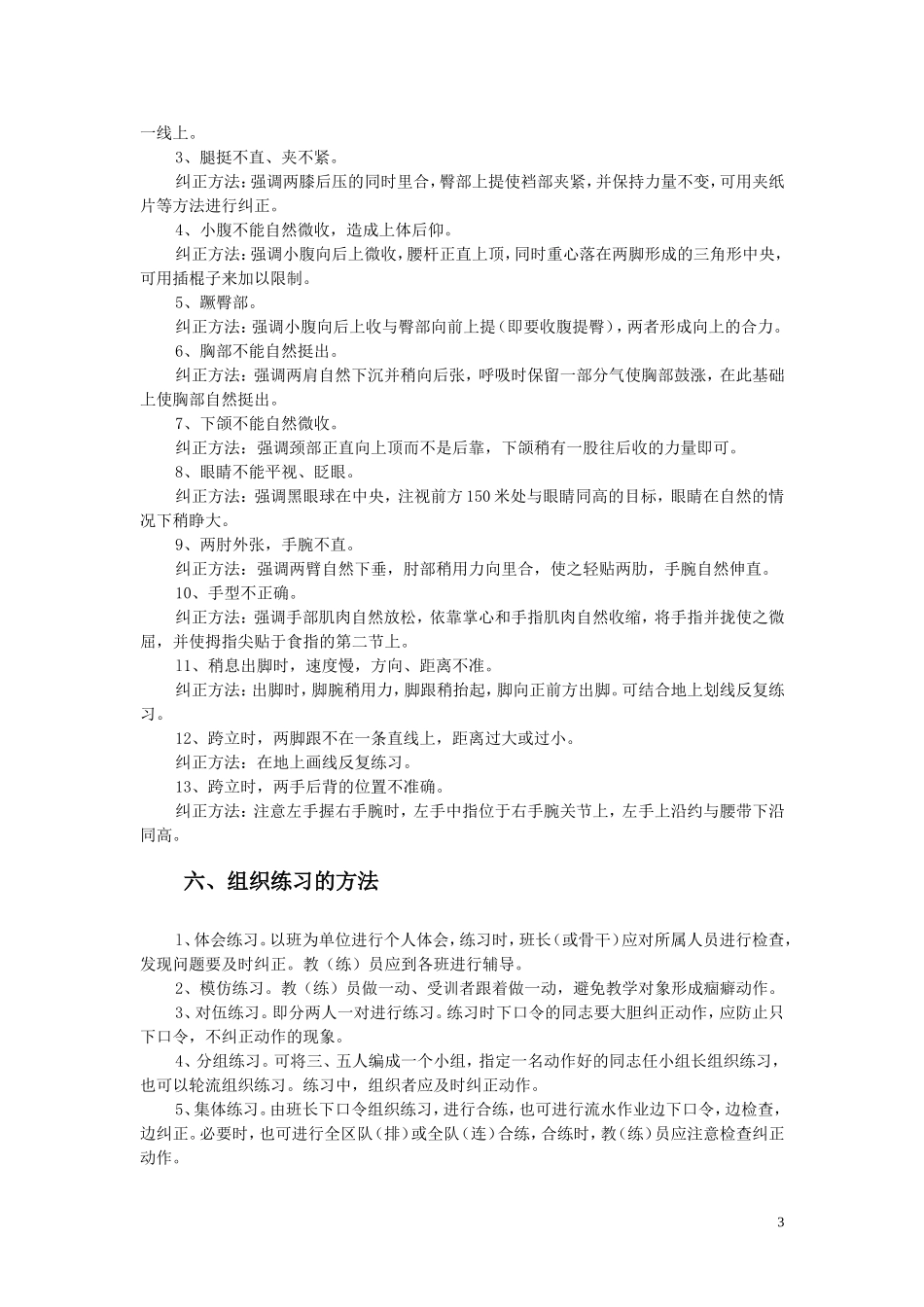 一线上。

3、腿挺不直、夹不紧。

纠正方法：强调两膝后压的同时里合，臀部上提使裆部夹紧，并保持力量不变，可用夹纸片等方法进行纠正。

4、小腹不能自然微收，造成上体后仰。

纠正方法：强调小腹向后上微收，腰杆正直上顶，同时重心落在两脚形成的三角形中央，可用插棍子来加以限制。

5、蹶臀部。

纠正方法：强调小腹向后上收与臀部向前上提（即要收腹提臀），两者形成向上的合力。

6、胸部不能自然挺出。

纠正方法：强调两肩自然下沉并稍向后张，呼吸时保留一部分气使胸部鼓涨，在此基础上使胸部自然挺出。

7、下颌不能自然微收。

纠正方法：强调颈部正直向上顶而不是后靠，下颌稍有一股往后收的力量即可。

8、眼睛不能平视、眨眼。

纠正方法：强调黑眼球在中央，注视前方150米处与眼睛同高的目标，眼睛在自然的情况下稍睁大。

9、两肘外张，手腕不直。

纠正方法：强调两臂自然下垂，肘部稍用力向里合，使之轻贴两肋，手腕自然伸直。

10、手型不正确。

纠正方法：强调手部肌肉自然放松，依靠掌心和手指肌肉自然收缩，将手指并拢使之微屈，并使拇指尖贴于食指的第二节上。

11、稍息出脚时，速度慢，方向、距离不准。

纠正方法：出脚时，脚腕稍用力，脚跟稍抬起，脚向正前方出脚。可结合地上划线反复练习。

12、跨立时，两脚跟不在一条直线上，距离过大或过小。

纠正方法：在地上画线反复练习。

13、跨立时，两手后背的位置不准确。

纠正方法：注意左手握右手腕时，左手中指位于右手腕关节上，左手上沿约与腰带下沿同高。

六、组织练习的方法

1、体会练习。以班为单位进行个人体会，练习时，班长（或骨干）应对所属人员进行检查，发现问题要及时纠正。教（练）员应到各班进行辅导。

2、模仿练习。教（练）员做一动、受训者跟着做一动，避免教学对象形成痼癖动作。

3、对伍练习。即分两人一对进行练习。练习时下口令的同志要大胆纠正动作，应防止只下口令，不纠正动作的现象。

4、分组练习。可将三、五人编成一个小组，指定一名动作好的同志任小组长组织练习，也可以轮流组织练习。练习中，组织者应及时纠正动作。

5、集体练习。由班长下口令组织练习，进行合练，也可进行流水作业边下口令，边检查，边纠正。必要时，也可进行全区队（排）或全队（连）合练，合练时，教（练）员应注意检查纠正动作。

3